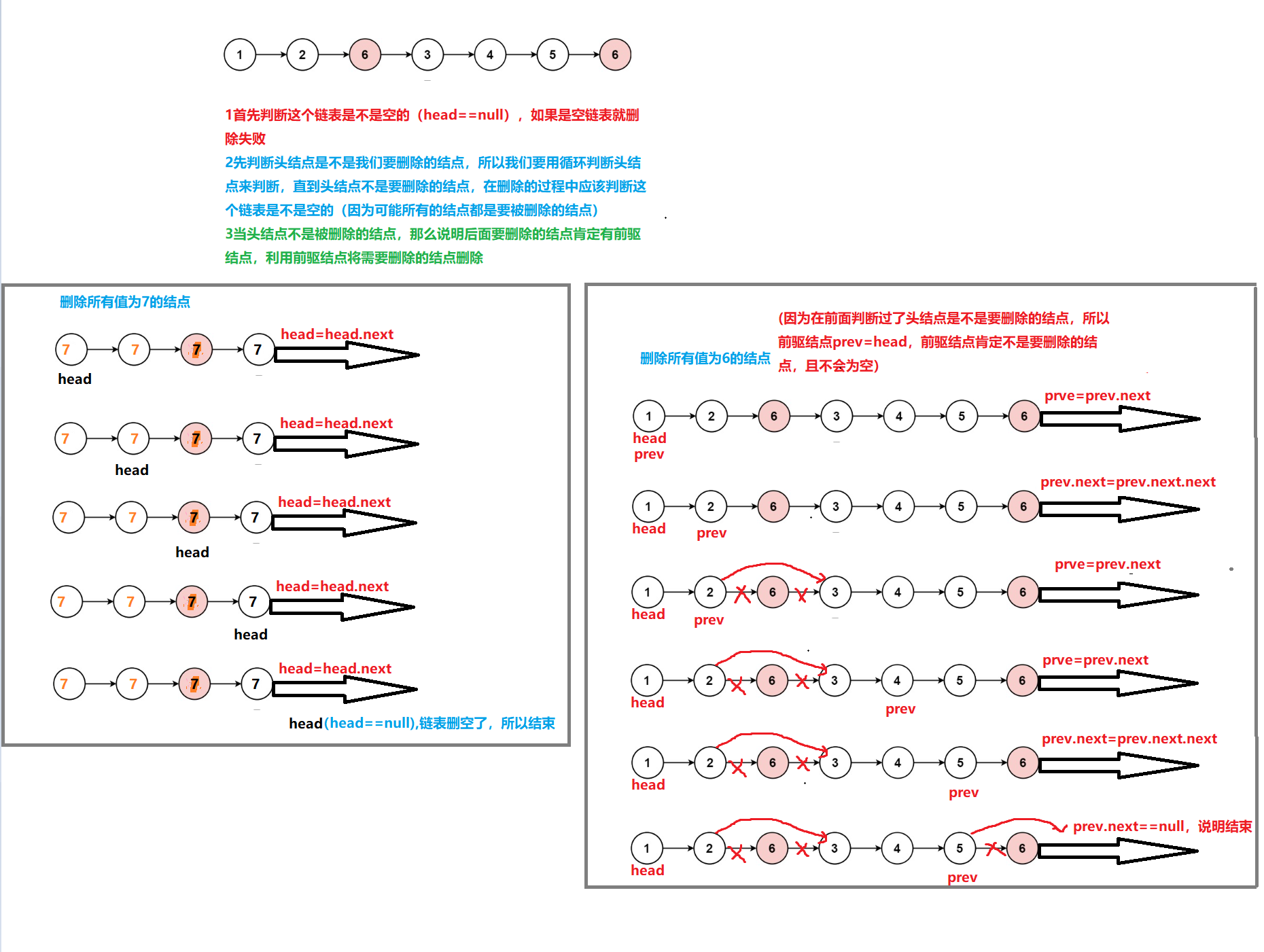 1 2 6 3 4 5 6

1首先判断这个链表是不是空的（head==null），如果是空链表就删除失败
2先判断头结点是不是我们要删除的结点，所以我们要用循环判断头结点来判断，直到头结点不是要删除的结点，在删除的过程中应该判断这个链表是不是空的（因为可能所有的结点都是要被删除的结点）
3当头结点不是被删除的结点，那么说明后面要删除的结点肯定有前驱结点，利用前驱结点将需要删除的结点删除

删除所有值为7的结点

7 7 7 7 head=head.next
head

7 7 7 7 head=head.next
head

7 7 7 7 head=head.next
head

7 7 7 7 head=head.next
head

7 7 7 7 head=head.next
head(head==null),链表删空了，所以结束

删除所有值为6的结点

(因为在前面判断过了头结点是不是要删除的结点，所以前驱结点prev=head，前驱结点肯定不是要删除的结点，且不会为空)

1 2 6 3 4 5 6 prve=prev.next
head
prev

1 2 6 3 4 5 6 prev.next=prev.next.next
head prev

1 2 6 3 4 5 6 prve=prev.next
head prev

1 2 6 3 4 5 6 prve=prev.next
head prev

1 2 6 3 4 5 6 prev.next=prev.next.next
head prev

1 2 6 3 4 5 6 prev.next==null，说明结束
head prev